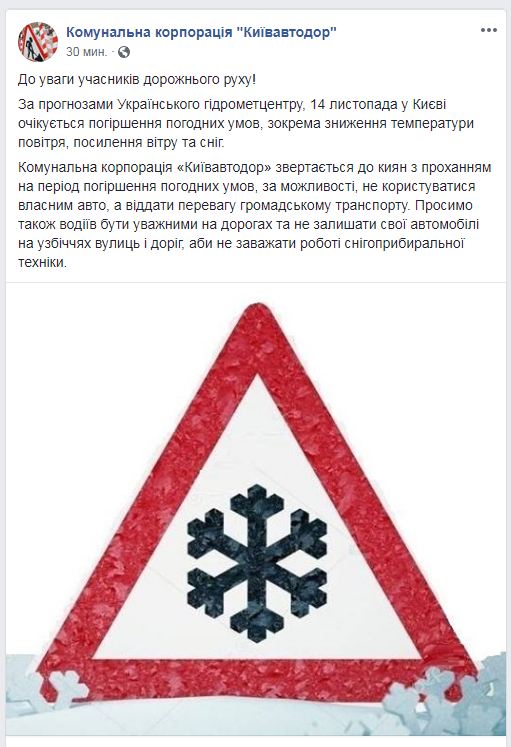 Комунальна корпорація "Київавтодор"
30 мин. ·

До уваги учасників дорожнього руху!

За прогнозами Українського гідрометцентру, 14 листопада у Києві очікується погіршення погодних умов, зокрема зниження температури повітря, посилення вітру та сніг.

Комунальна корпорація «Київавтодор» звертається до киян з проханням на період погіршення погодних умов, за можливості, не користуватися власним авто, а віддати перевагу громадському транспорту. Просимо також водіїв бути уважними на дорогах та не залишати свої автомобілі на узбіччях вулиць і доріг, аби не заважати роботі снігоприбиральної техніки.